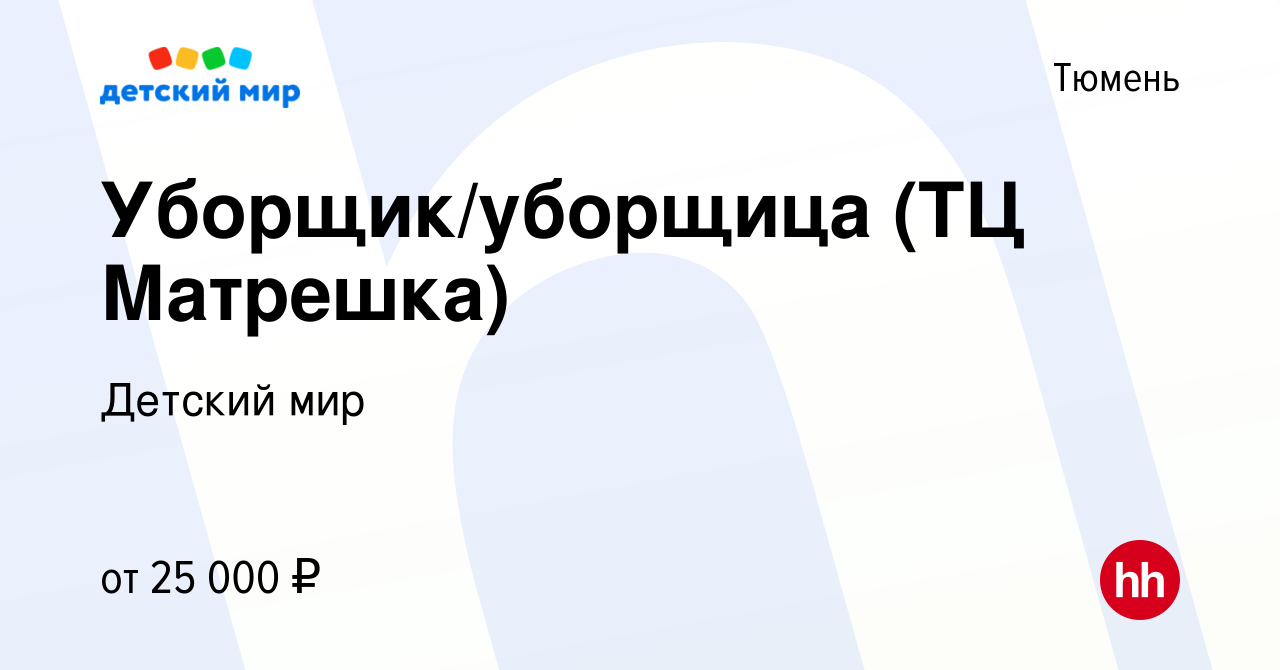 детский мир

Тюмень

Уборщик/уборщица (ТЦ Матрешка)

Детский мир

от 25 000 ₽

hh